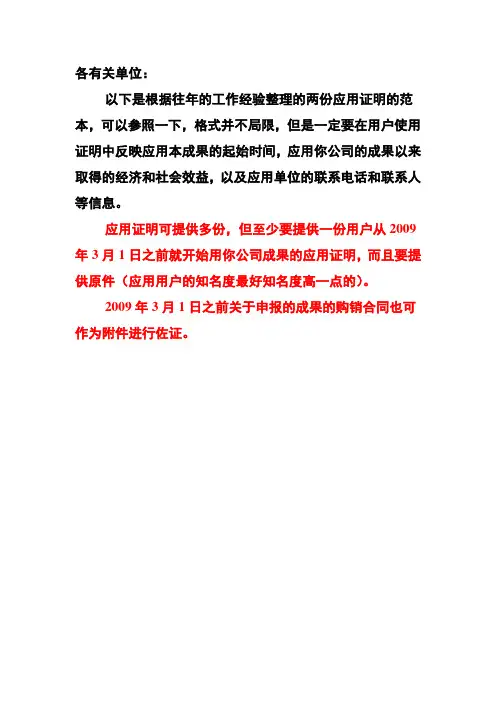 各有关单位：

以下是根据往年的工作经验整理的两份应用证明的范本，可以参照一下，格式并不局限，但是一定要在用户使用证明中反映应用本成果的起始时间，应用你公司的成果以来取得的经济和社会效益，以及应用单位的联系电话和联系人等信息。

应用证明可提供多份，但至少要提供一份用户从 2009 年 3 月 1 日之前就开始用你公司成果的应用证明，而且要提供原件（应用用户的知名度最好知名度高一点的）。

2009 年 3 月 1 日之前关于申报的成果的购销合同也可作为附件进行佐证。